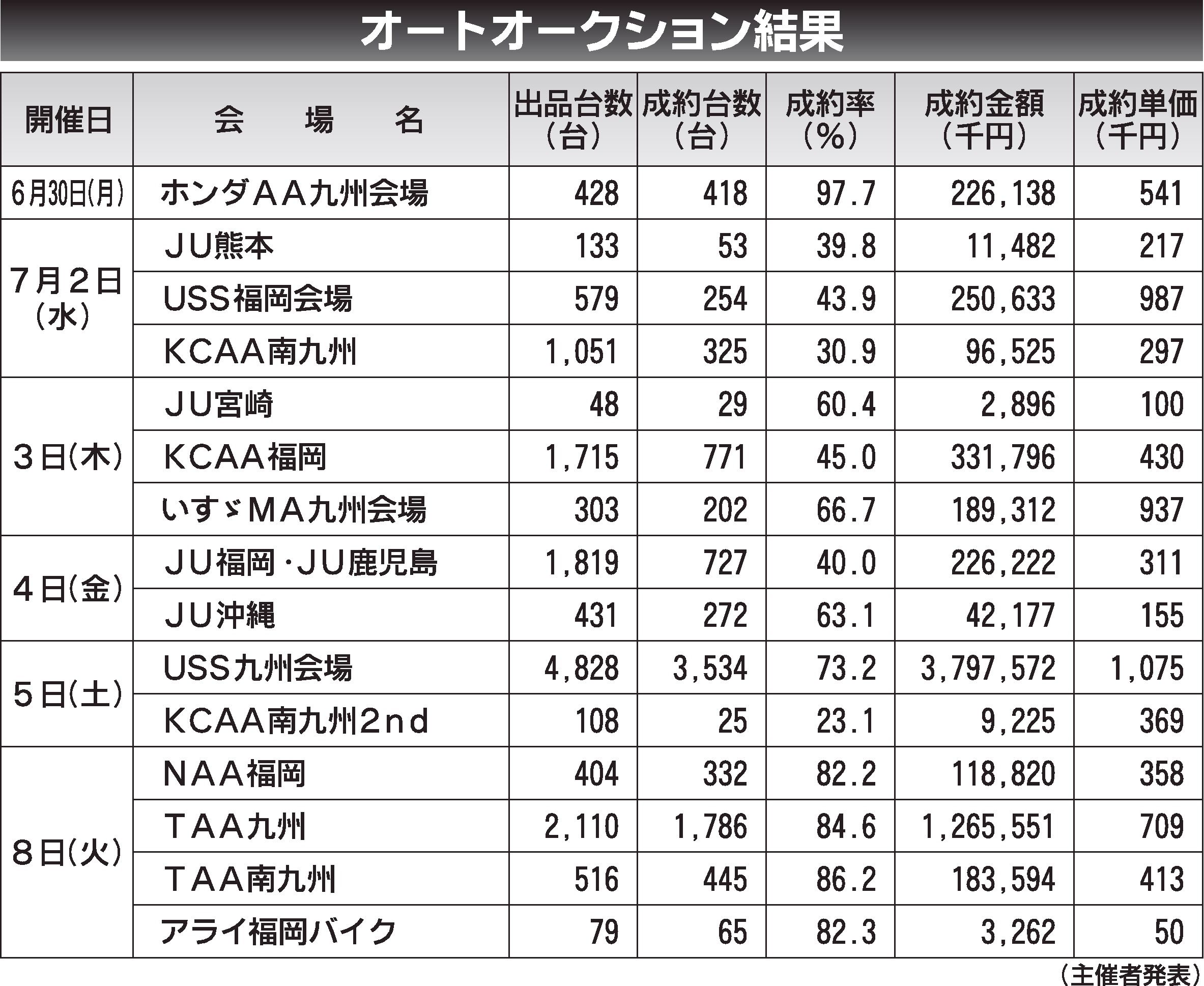 オートオークション結果

| 開催日 | 会　場　名 | 出品台数（台） | 成約台数（台） | 成約率（%） | 成約金額（千円） | 成約単価（千円） |
|---|---|---|---|---|---|---|
| 6月30日(月) | ホンダAA九州会場 | 428 | 418 | 97.7 | 226,138 | 541 |
| 7月2日（水） | JU熊本 | 133 | 53 | 39.8 | 11,482 | 217 |
| | USS福岡会場 | 579 | 254 | 43.9 | 250,633 | 987 |
| | KCAA南九州 | 1,051 | 325 | 30.9 | 96,525 | 297 |
| 3日(木) | JU宮崎 | 48 | 29 | 60.4 | 2,896 | 100 |
| | KCAA福岡 | 1,715 | 771 | 45.0 | 331,796 | 430 |
| | いすゞMA九州会場 | 303 | 202 | 66.7 | 189,312 | 937 |
| 4日(金) | JU福岡・JU鹿児島 | 1,819 | 727 | 40.0 | 226,222 | 311 |
| | JU沖縄 | 431 | 272 | 63.1 | 42,177 | 155 |
| 5日(土) | USS九州会場 | 4,828 | 3,534 | 73.2 | 3,797,572 | 1,075 |
| | KCAA南九州2nd | 108 | 25 | 23.1 | 9,225 | 369 |
| 8日(火) | NAA福岡 | 404 | 332 | 82.2 | 118,820 | 358 |
| | TAA九州 | 2,110 | 1,786 | 84.6 | 1,265,551 | 709 |
| | TAA南九州 | 516 | 445 | 86.2 | 183,594 | 413 |
| | アライ福岡バイク | 79 | 65 | 82.3 | 3,262 | 50 |

（主催者発表）